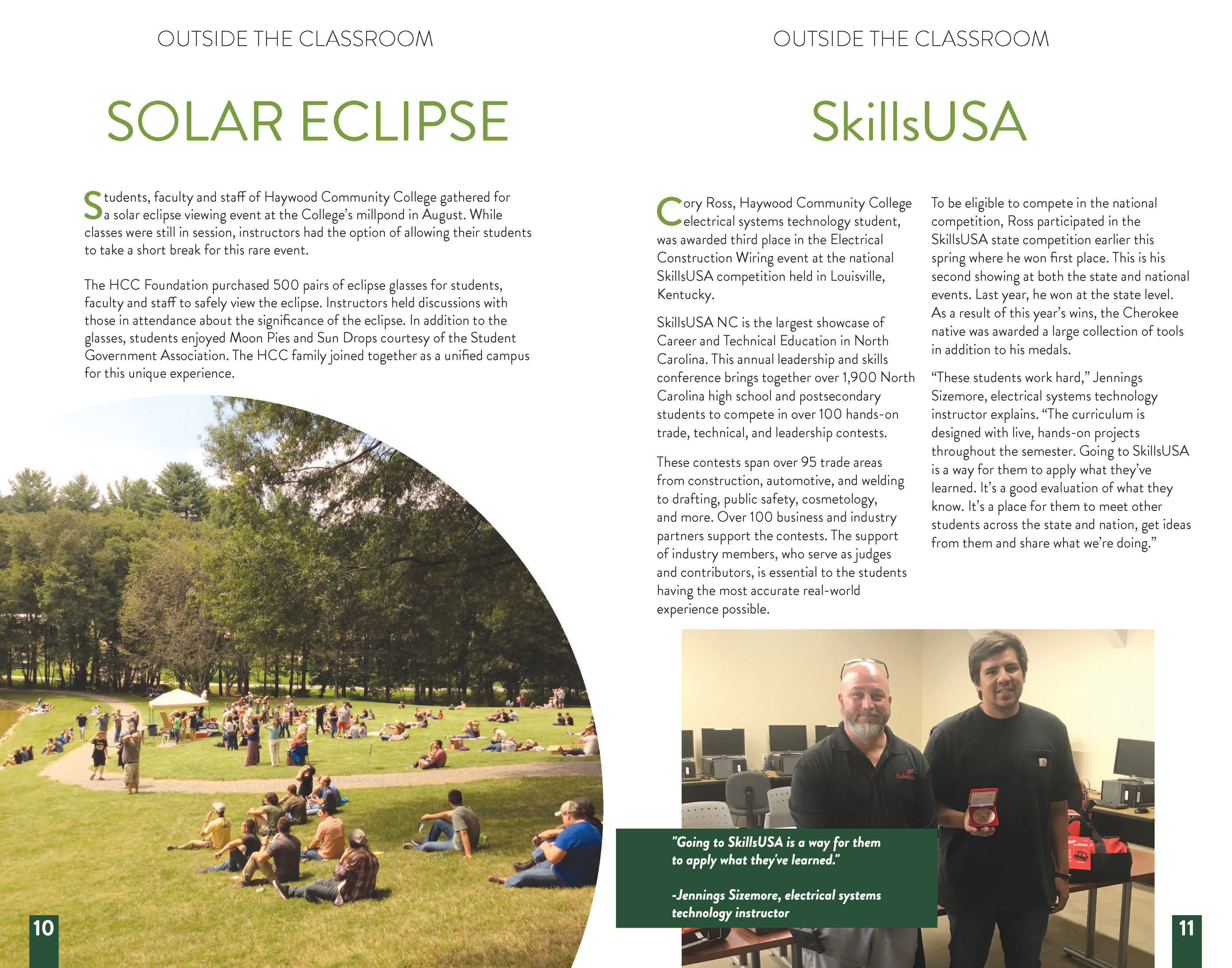 OUTSIDE THE CLASSROOM

SOLAR ECLIPSE

Students, faculty and staff of Haywood Community College gathered for a solar eclipse viewing event at the College's millpond in August. While classes were still in session, instructors had the option of allowing their students to take a short break for this rare event.

The HCC Foundation purchased 500 pairs of eclipse glasses for students, faculty and staff to safely view the eclipse. Instructors held discussions with those in attendance about the significance of the eclipse. In addition to the glasses, students enjoyed Moon Pies and Sun Drops courtesy of the Student Government Association. The HCC family joined together as a unified campus for this unique experience.

10

OUTSIDE THE CLASSROOM

SkillsUSA

Cory Ross, Haywood Community College electrical systems technology student, was awarded third place in the Electrical Construction Wiring event at the national SkillsUSA competition held in Louisville, Kentucky.

SkillsUSA NC is the largest showcase of Career and Technical Education in North Carolina. This annual leadership and skills conference brings together over 1,900 North Carolina high school and postsecondary students to compete in over 100 hands-on trade, technical, and leadership contests.

These contests span over 95 trade areas from construction, automotive, and welding to drafting, public safety, cosmetology, and more. Over 100 business and industry partners support the contests. The support of industry members, who serve as judges and contributors, is essential to the students having the most accurate real-world experience possible.

To be eligible to compete in the national competition, Ross participated in the SkillsUSA state competition earlier this spring where he won first place. This is his second showing at both the state and national events. Last year, he won at the state level. As a result of this year's wins, the Cherokee native was awarded a large collection of tools in addition to his medals.

"These students work hard," Jennings Sizemore, electrical systems technology instructor explains. "The curriculum is designed with live, hands-on projects throughout the semester. Going to SkillsUSA is a way for them to apply what they've learned. It's a good evaluation of what they know. It's a place for them to meet other students across the state and nation, get ideas from them and share what we're doing."

SkillsUSA

"Going to SkillsUSA is a way for them to apply what they've learned."

-Jennings Sizemore, electrical systems technology instructor

11